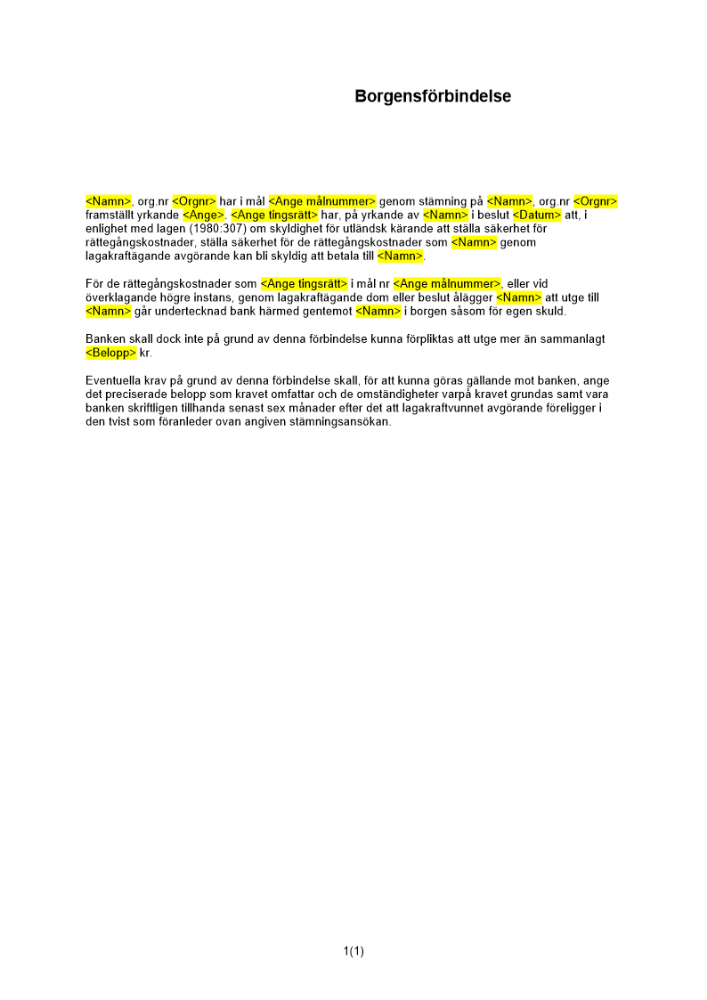 Borgensförbindelse

<Namn>, org.nr <Orgnr> har i mål <Ange målnummer> genom stämning på <Namn>, org.nr <Orgnr> framställt yrkande <Ange>. <Ange tingsrätt> har, på yrkande av <Namn> i beslut <Datum> att, i enlighet med lagen (1980:307) om skyldighet för utländsk kärande att ställa säkerhet för rättegångskostnader, ställa säkerhet för de rättegångskostnader som <Namn> genom lagakraftägande avgörande kan bli skyldig att betala till <Namn>.

För de rättegångskostnader som <Ange tingsrätt> i mål nr <Ange målnummer>, eller vid överklagande högre instans, genom lagakraftägande dom eller beslut ålägger <Namn> att utge till <Namn> går undertecknad bank härmed gentemot <Namn> i borgen såsom för egen skuld.

Banken skall dock inte på grund av denna förbindelse kunna förpliktas att utge mer än sammanlagt <Belopp> kr.

Eventuella krav på grund av denna förbindelse skall, för att kunna göras gällande mot banken, ange det preciserade belopp som kravet omfattar och de omständigheter varpå kravet grundas samt vara banken skriftligen tillhanda senast sex månader efter det att lagakraftvunnet avgörande föreligger i den tvist som föranleder ovan angiven stämningsansökan.

1(1)